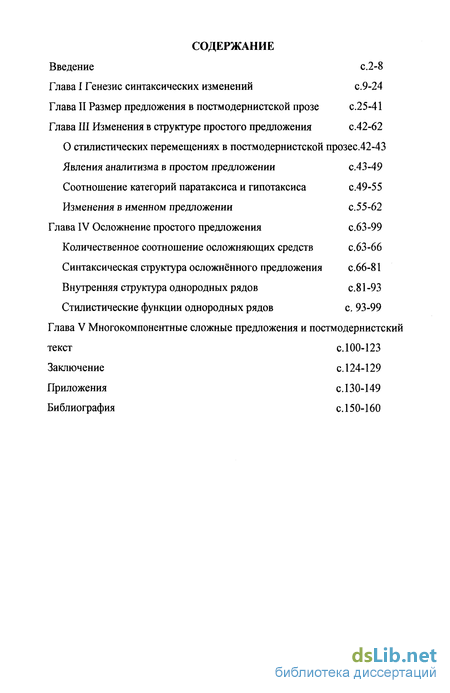 СОДЕРЖАНИЕ

Введение с.2-8

Глава I Генезис синтаксических изменений с.9-24

Глава II Размер предложения в постмодернистской прозе с.25-41

Глава III Изменения в структуре простого предложения с.42-62

О стилистических перемещениях в постмодернистской прозес.42-43

Явления аналитизма в простом предложении с.43-49

Соотношение категорий паратаксиса и гипотаксиса с.49-55

Изменения в именном предложении с.55-62

Глава IV Осложнение простого предложения с.63-99

Количественное соотношение осложняющих средств с.63-66

Синтаксическая структура осложнённого предложения с.66-81

Внутренняя структура однородных рядов с.81-93

Стилистические функции однородных рядов с. 93-99

Глава V Многокомпонентные сложные предложения и постмодернистский текст с.100-123

Заключение с.124-129

Приложения с.130-149

Библиография с.150-160

dsLib.net
библиотека диссертаций